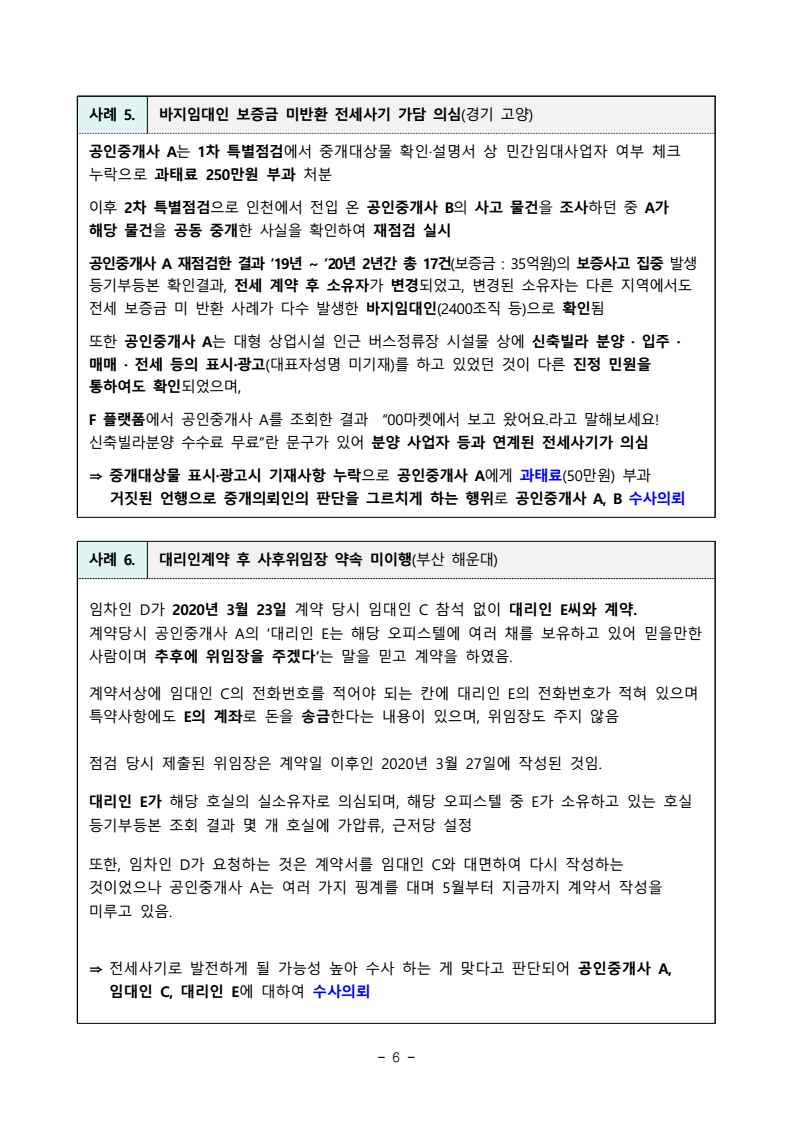 사례 5. 바지임대인 보증금 미반환 전세사기 가담 의심(경기 고양)

공인중개사 A는 1차 특별점검에서 중개대상물 확인·설명서 상 민간임대사업자 여부 체크 누락으로 과태료 250만원 부과 처분

이후 2차 특별점검으로 인천에서 전입 온 공인중개사 B의 사고 물건을 조사하던 중 A가 해당 물건을 공동 중개한 사실을 확인하여 재점검 실시

공인중개사 A 재점검한 결과 '19년 ~ '20년 2년간 총 17건(보증금 : 35억원)의 보증사고 집중 발생 등기부등본 확인결과, 전세 계약 후 소유자가 변경되었고, 변경된 소유자는 다른 지역에서도 전세 보증금 미 반환 사례가 다수 발생한 바지임대인(2400조직 등)으로 확인됨

또한 공인중개사 A는 대형 상업시설 인근 버스정류장 시설물 상에 신축빌라 분양 · 입주 · 매매 · 전세 등의 표시·광고(대표자성명 미기재)를 하고 있었던 것이 다른 진정 민원을 통하여도 확인되었으며,

F 플랫폼에서 공인중개사 A를 조회한 결과 "00마켓에서 보고 왔어요.라고 말해보세요! 신축빌라분양 수수료 무료"란 문구가 있어 분양 사업자 등과 연계된 전세사기가 의심

⇒ 중개대상물 표시·광고시 기재사항 누락으로 공인중개사 A에게 과태료(50만원) 부과 거짓된 언행으로 중개의뢰인의 판단을 그르치게 하는 행위로 공인중개사 A, B 수사의뢰

사례 6. 대리인계약 후 사후위임장 약속 미이행(부산 해운대)

임차인 D가 2020년 3월 23일 계약 당시 임대인 C 참석 없이 대리인 E씨와 계약. 계약당시 공인중개사 A의 '대리인 E는 해당 오피스텔에 여러 채를 보유하고 있어 믿을만한 사람이며 추후에 위임장을 주겠다'는 말을 믿고 계약을 하였음.

계약서상에 임대인 C의 전화번호를 적어야 되는 칸에 대리인 E의 전화번호가 적혀 있으며 특약사항에도 E의 계좌로 돈을 송금한다는 내용이 있으며, 위임장도 주지 않음

점검 당시 제출된 위임장은 계약일 이후인 2020년 3월 27일에 작성된 것임.

대리인 E가 해당 호실의 실소유자로 의심되며, 해당 오피스텔 중 E가 소유하고 있는 호실 등기부등본 조회 결과 몇 개 호실에 가압류, 근저당 설정

또한, 임차인 D가 요청하는 것은 계약서를 임대인 C와 대면하여 다시 작성하는 것이었으나 공인중개사 A는 여러 가지 핑계를 대며 5월부터 지금까지 계약서 작성을 미루고 있음.

⇒ 전세사기로 발전하게 될 가능성 높아 수사 하는 게 맞다고 판단되어 공인중개사 A, 임대인 C, 대리인 E에 대하여 수사의뢰

- 6 -